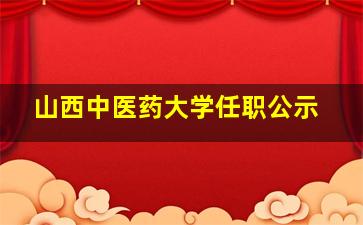 山西中医药大学任职公示